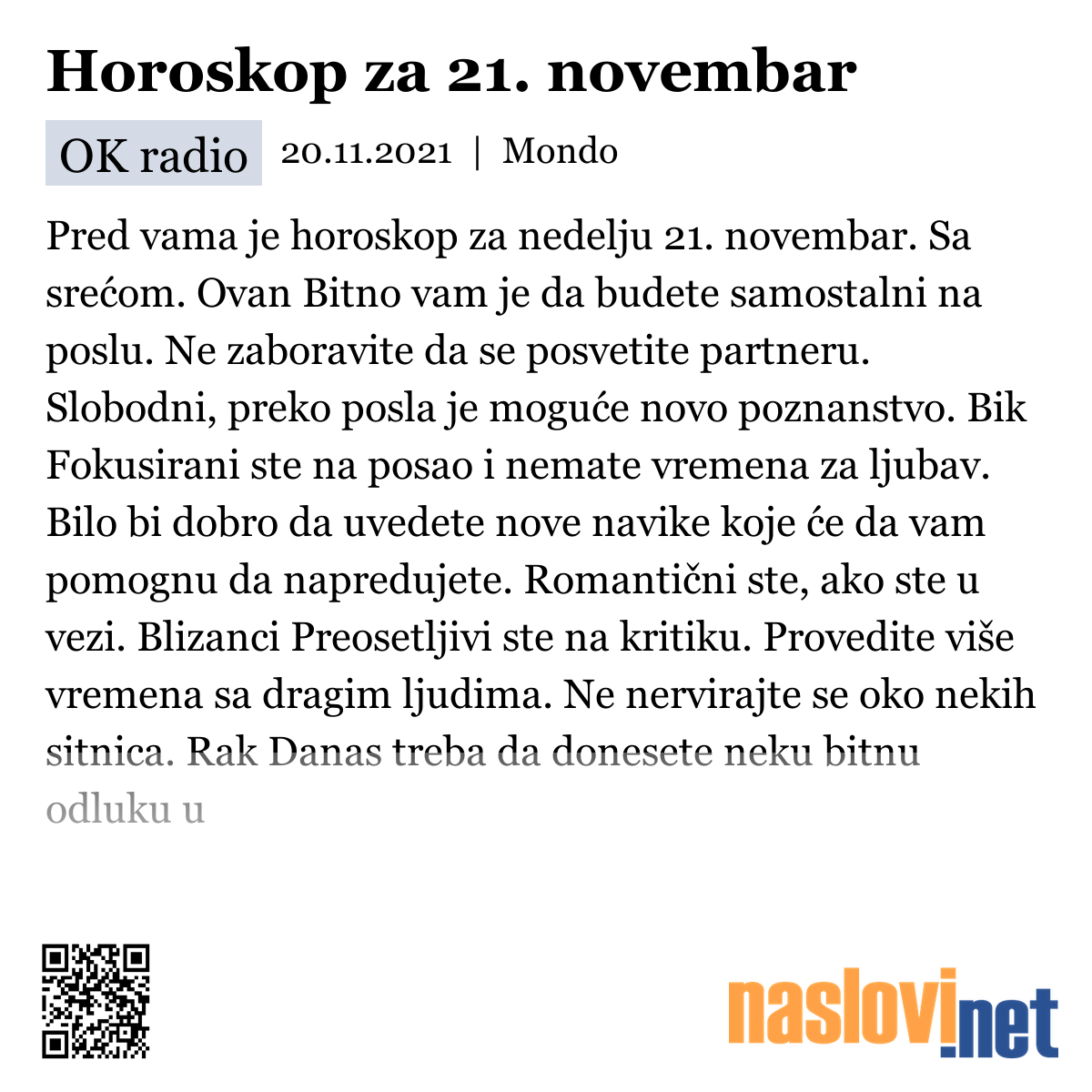 Horoskop za 21. novembar

OK radio 20.11.2021 | Mondo

Pred vama je horoskop za nedelju 21. novembar. Sa srećom. Ovan Bitno vam je da budete samostalni na poslu. Ne zaboravite da se posvetite partneru. Slobodni, preko posla je moguće novo poznanstvo. Bik Fokusirani ste na posao i nemate vremena za ljubav. Bilo bi dobro da uvedete nove navike koje će da vam pomognu da napredujete. Romantični ste, ako ste u vezi. Blizanci Preosetljivi ste na kritiku. Provedite više vremena sa dragim ljudima. Ne nervirajte se oko nekih sitnica. Rak Danas treba da donesete neku bitnu odluku u

naslovi.net